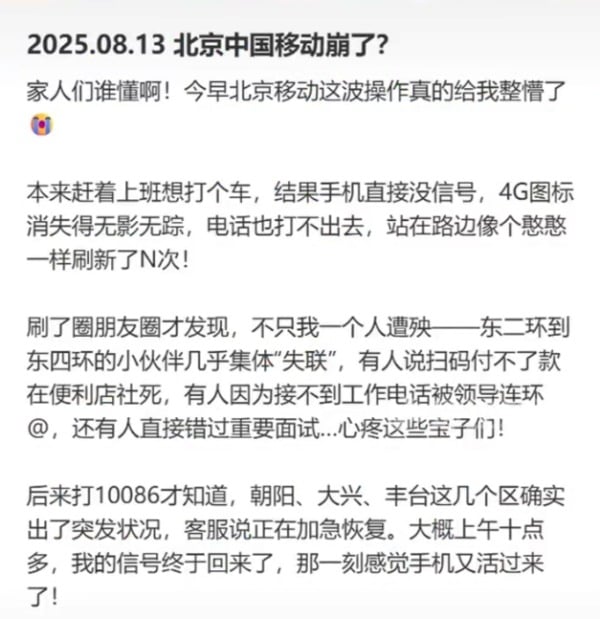 2025.08.13 北京中国移动崩了?

家人们谁懂啊！今早北京移动这波操作真的给我整懵了

本来赶着上班想打个车，结果手机直接没信号，4G图标消失得无影无踪，电话也打不出去，站在路边像个憨憨一样刷新了N次！

刷了圈朋友圈才发现，不只我一个人遭殃——东二环到东四环的小伙伴几乎集体“失联”，有人说扫码付不了款在便利店社死，有人因为接不到工作电话被领导连环@，还有人直接错过重要面试...心疼这些宝子们！

后来打10086才知道，朝阳、大兴、丰台这几个区确实出了突发状况，客服说正在加急恢复。大概上午十点多，我的信号终于回来了，那一刻感觉手机又活过来了！